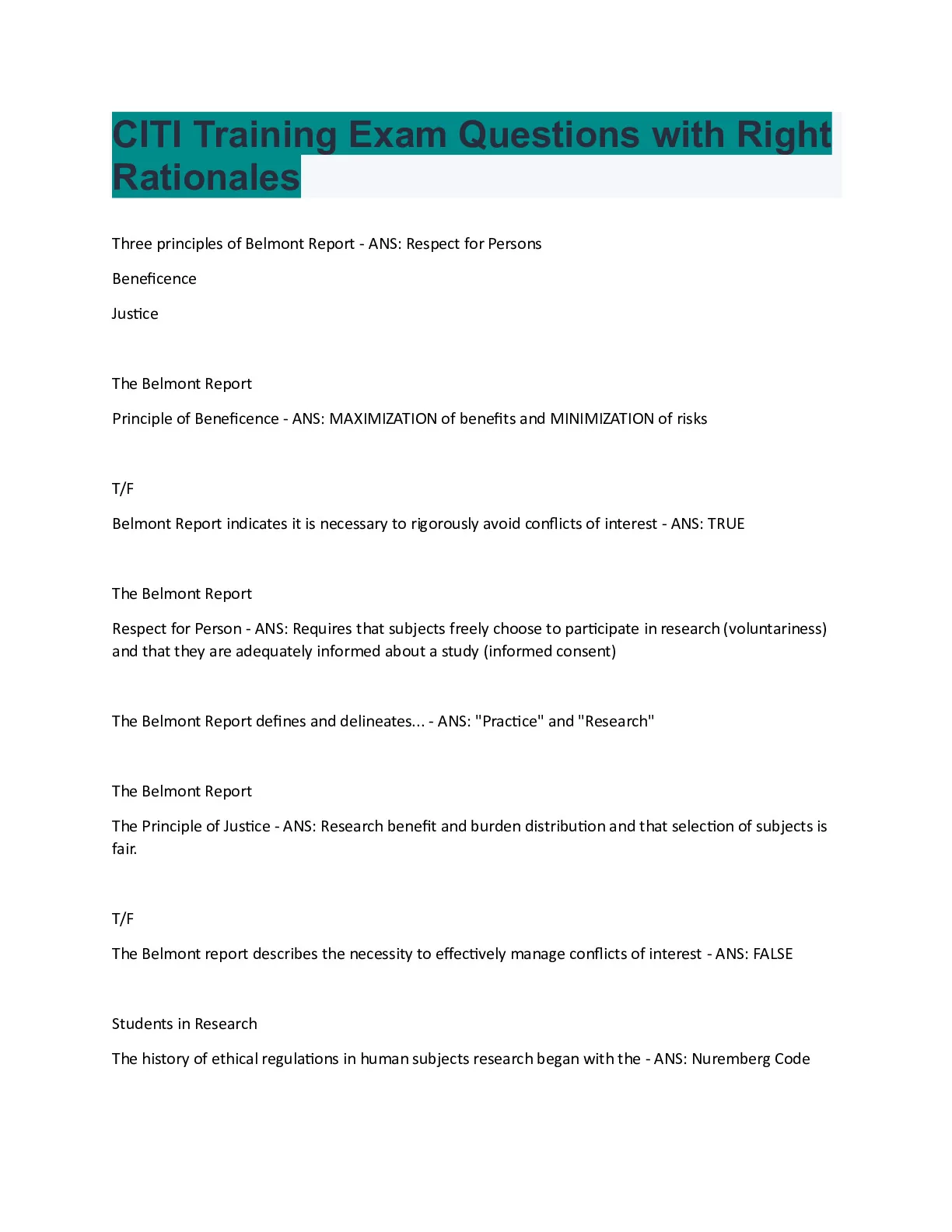 CITI Training Exam Questions with Right Rationales

Three principles of Belmont Report - ANS: Respect for Persons

Beneficence

Justice

The Belmont Report

Principle of Beneficence - ANS: MAXIMIZATION of benefits and MINIMIZATION of risks

T/F

Belmont Report indicates it is necessary to rigorously avoid conflicts of interest - ANS: TRUE

The Belmont Report

Respect for Person - ANS: Requires that subjects freely choose to participate in research (voluntariness) and that they are adequately informed about a study (informed consent)

The Belmont Report defines and delineates... - ANS: "Practice" and "Research"

The Belmont Report

The Principle of Justice - ANS: Research benefit and burden distribution and that selection of subjects is fair.

T/F

The Belmont report describes the necessity to effectively manage conflicts of interest - ANS: FALSE

Students in Research

The history of ethical regulations in human subjects research began with the - ANS: Nuremberg Code